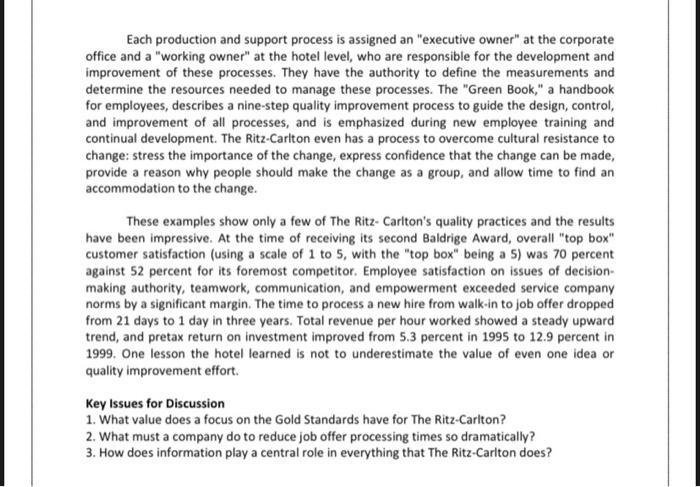 Each production and support process is assigned an "executive owner" at the corporate office and a "working owner" at the hotel level, who are responsible for the development and improvement of these processes. They have the authority to define the measurements and determine the resources needed to manage these processes. The "Green Book," a handbook for employees, describes a nine-step quality improvement process to guide the design, control, and improvement of all processes, and is emphasized during new employee training and continual development. The Ritz-Carlton even has a process to overcome cultural resistance to change: stress the importance of the change, express confidence that the change can be made, provide a reason why people should make the change as a group, and allow time to find an accommodation to the change.

These examples show only a few of The Ritz- Carlton's quality practices and the results have been impressive. At the time of receiving its second Baldrige Award, overall "top box" customer satisfaction (using a scale of 1 to 5, with the "top box" being a 5) was 70 percent against 52 percent for its foremost competitor. Employee satisfaction on issues of decision-making authority, teamwork, communication, and empowerment exceeded service company norms by a significant margin. The time to process a new hire from walk-in to job offer dropped from 21 days to 1 day in three years. Total revenue per hour worked showed a steady upward trend, and pretax return on investment improved from 5.3 percent in 1995 to 12.9 percent in 1999. One lesson the hotel learned is not to underestimate the value of even one idea or quality improvement effort.

Key Issues for Discussion
1. What value does a focus on the Gold Standards have for The Ritz-Carlton?
2. What must a company do to reduce job offer processing times so dramatically?
3. How does information play a central role in everything that The Ritz-Carlton does?